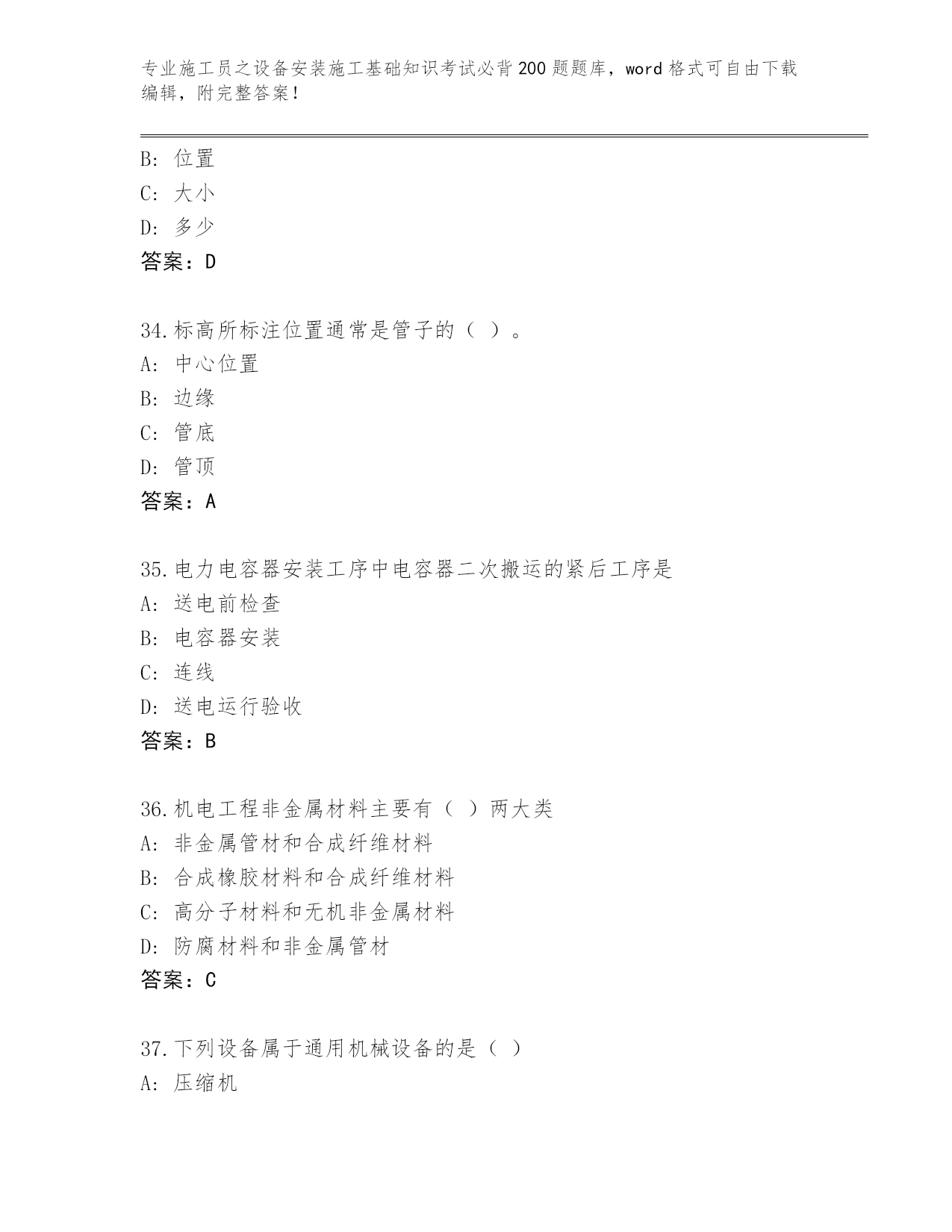 专业施工员之设备安装施工基础知识考试必背200题题库，word格式可自由下载编辑，附完整答案！

B：位置
C：大小
D：多少
答案：D

34.标高所标注位置通常是管子的（ ）。
A：中心位置
B：边缘
C：管底
D：管顶
答案：A

35.电力电容器安装工序中电容器二次搬运的紧后工序是
A：送电前检查
B：电容器安装
C：连线
D：送电运行验收
答案：B

36.机电工程非金属材料主要有（ ）两大类
A：非金属管材和合成纤维材料
B：合成橡胶材料和合成纤维材料
C：高分子材料和无机非金属材料
D：防腐材料和非金属管材
答案：C

37.下列设备属于通用机械设备的是（ ）
A：压缩机